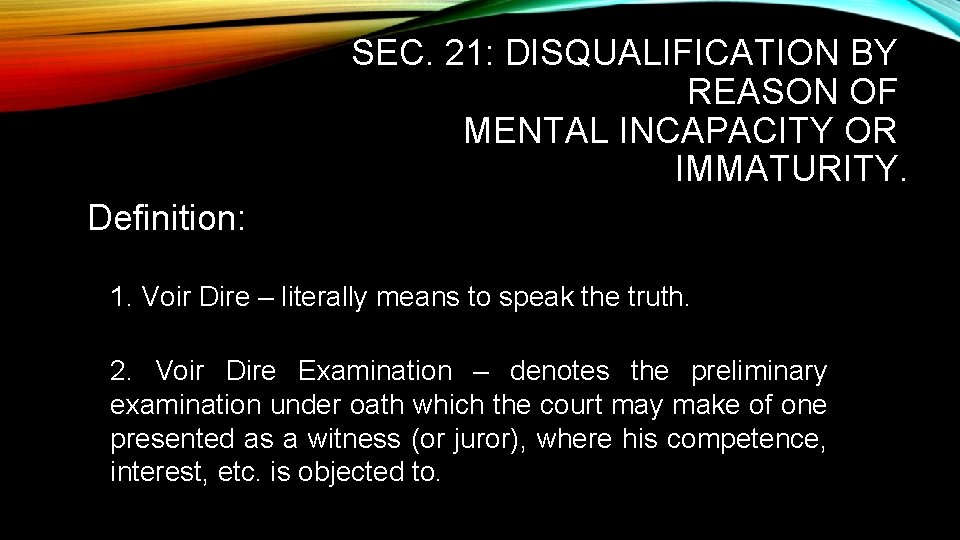 SEC. 21: DISQUALIFICATION BY REASON OF MENTAL INCAPACITY OR IMMATURITY.

Definition:

1. Voir Dire – literally means to speak the truth.

2. Voir Dire Examination – denotes the preliminary examination under oath which the court may make of one presented as a witness (or juror), where his competence, interest, etc. is objected to.